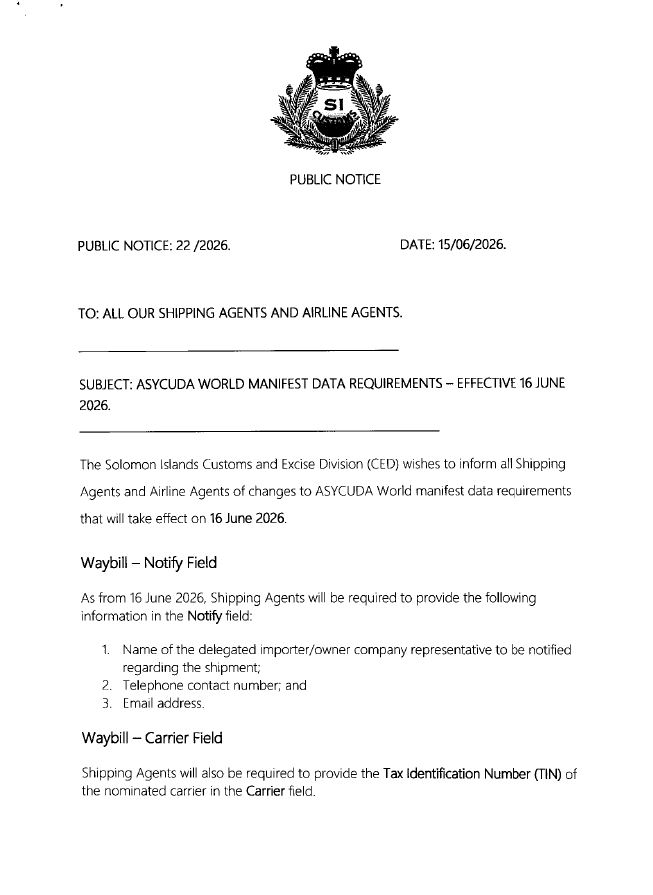 SI
CUSTOMS

PUBLIC NOTICE

PUBLIC NOTICE: 22 /2026.

DATE: 15/06/2026.

TO: ALL OUR SHIPPING AGENTS AND AIRLINE AGENTS.

SUBJECT: ASYCUDA WORLD MANIFEST DATA REQUIREMENTS – EFFECTIVE 16 JUNE 2026.

The Solomon Islands Customs and Excise Division (CED) wishes to inform all Shipping Agents and Airline Agents of changes to ASYCUDA World manifest data requirements that will take effect on 16 June 2026.

Waybill – Notify Field

As from 16 June 2026, Shipping Agents will be required to provide the following information in the Notify field:

1. Name of the delegated importer/owner company representative to be notified regarding the shipment;
2. Telephone contact number; and
3. Email address.

Waybill – Carrier Field

Shipping Agents will also be required to provide the Tax Identification Number (TIN) of the nominated carrier in the Carrier field.